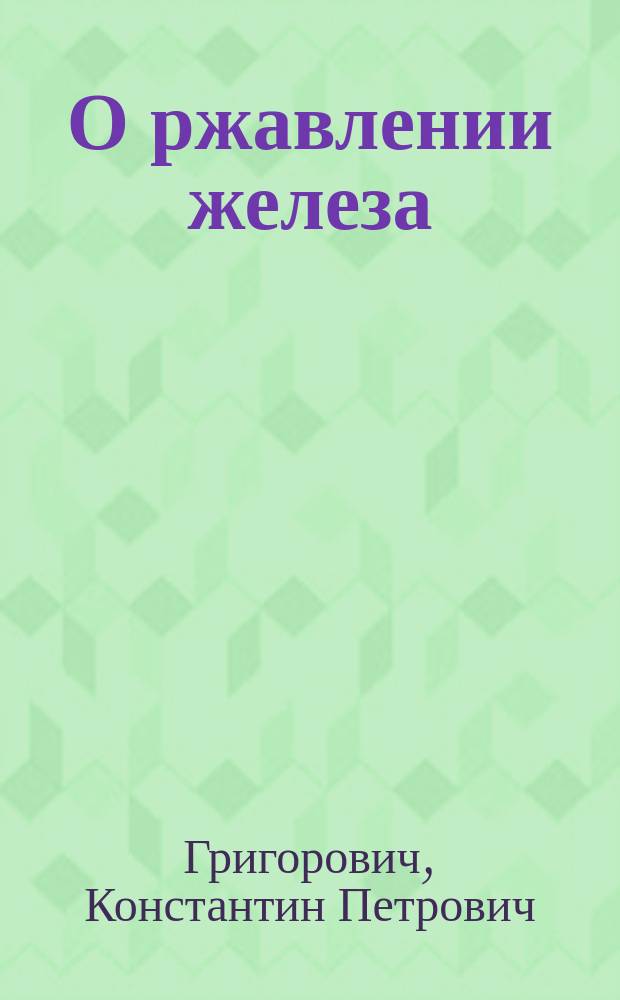 О ржавлении железа

Григорович, Константин Петрович